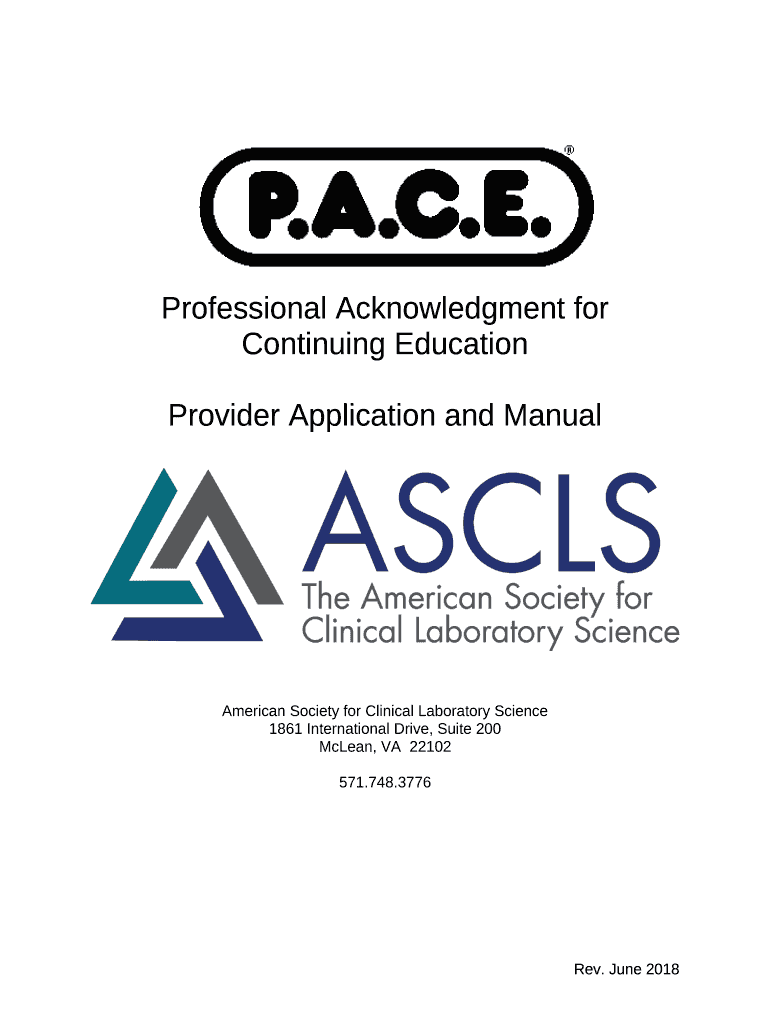 P.A.C.E.®

Professional Acknowledgment for Continuing Education

Provider Application and Manual

ASCLS
The American Society for Clinical Laboratory Science

American Society for Clinical Laboratory Science
1861 International Drive, Suite 200
McLean, VA 22102

571.748.3776

Rev. June 2018